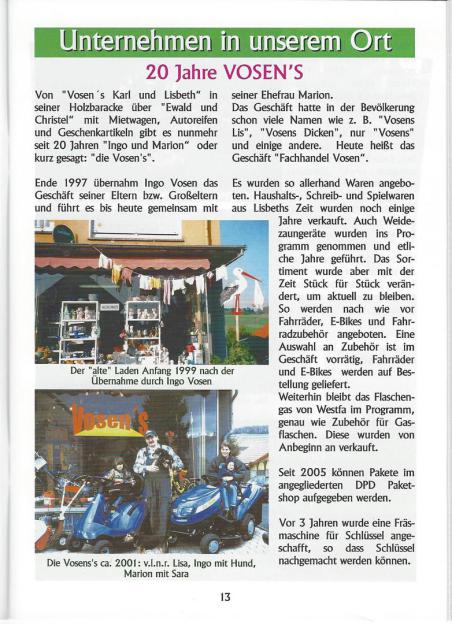 Unternehmen in unserem Ort

20 Jahre VOSEN'S

Von "Vosen´s Karl und Lisbeth" in seiner Holzbaracke über "Ewald und Christel" mit Mietwagen, Autoreifen und Geschenkartikeln gibt es nunmehr seit 20 Jahren "Ingo und Marion" oder kurz gesagt: "die Vosen's".

Ende 1997 übernahm Ingo Vosen das Geschäft seiner Eltern bzw. Großeltern und führt es bis heute gemeinsam mit seiner Ehefrau Marion.

Das Geschäft hatte in der Bevölkerung schon viele Namen wie z. B. "Vosens Lis", "Vosens Dicken", nur "Vosens" und einige andere. Heute heißt das Geschäft "Fachhandel Vosen".

Es wurden so allerhand Waren angeboten. Haushalts-, Schreib- und Spielwaren aus Lisbeths Zeit wurden noch einige Jahre verkauft. Auch Weidezaungeräte wurden ins Programm genommen und etliche Jahre geführt. Das Sortiment wurde aber mit der Zeit Stück für Stück verändert, um aktuell zu bleiben. So werden nach wie vor Fahrräder, E-Bikes und Fahrradzubehör angeboten. Eine Auswahl an Zubehör ist im Geschäft vorrätig, Fahrräder und E-Bikes werden auf Bestellung geliefert.

Weiterhin bleibt das Flaschengas von Westfa im Programm, genau wie Zubehör für Gasflaschen. Diese wurden von Anbeginn an verkauft.

Seit 2005 können Pakete im angegliederten DPD Paketshop aufgegeben werden.

Vor 3 Jahren wurde eine Fräsmaschine für Schlüssel angeschafft, so dass Schlüssel nachgemacht werden können.

Der "alte" Laden Anfang 1999 nach der Übernahme durch Ingo Vosen

Vosen's

Die Vosens's ca. 2001: v.l.n.r. Lisa, Ingo mit Hund, Marion mit Sara

13